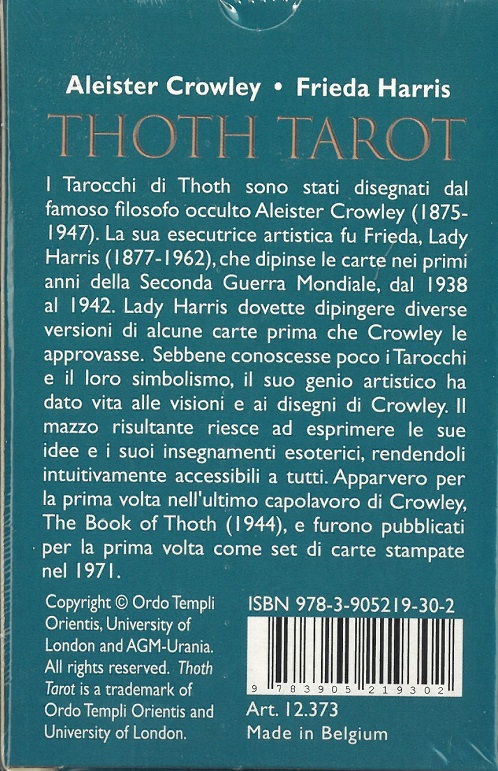 Aleister Crowley • Frieda Harris

THOTH TAROT

I Tarocchi di Thoth sono stati disegnati dal famoso filosofo occulto Aleister Crowley (1875-1947). La sua esecutrice artistica fu Frieda, Lady Harris (1877-1962), che dipinse le carte nei primi anni della Seconda Guerra Mondiale, dal 1938 al 1942. Lady Harris dovette dipingere diverse versioni di alcune carte prima che Crowley le approvasse. Sebbene conoscesse poco i Tarocchi e il loro simbolismo, il suo genio artistico ha dato vita alle visioni e ai disegni di Crowley. Il mazzo risultante riesce ad esprimere le sue idee e i suoi insegnamenti esoterici, rendendoli intuitivamente accessibili a tutti. Apparvero per la prima volta nell'ultimo capolavoro di Crowley, The Book of Thoth (1944), e furono pubblicati per la prima volta come set di carte stampate nel 1971.

Copyright © Ordo Templi Orientis, University of London and AGM-Urania. All rights reserved. Thoth Tarot is a trademark of Ordo Templi Orientis and University of London.

ISBN 978-3-905219-30-2

9 783905 219302

Art. 12.373
Made in Belgium